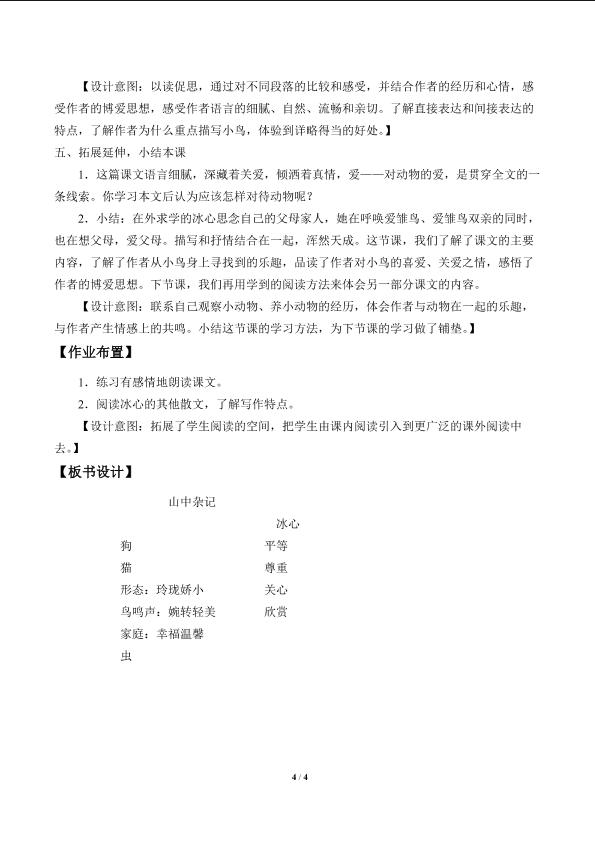 【设计意图：以读促思，通过对不同段落的比较和感受，并结合作者的经历和心情，感受作者的博爱思想，感受作者语言的细腻、自然、流畅和亲切。了解直接表达和间接表达的特点，了解作者为什么重点描写小鸟，体验到详略得当的好处。】

五、拓展延伸，小结本课

1．这篇课文语言细腻，深藏着关爱，倾洒着真情，爱——对动物的爱，是贯穿全文的一条线索。你学习本文后认为应该怎样对待动物呢？

2．小结：在外求学的冰心思念自己的父母家人，她在呼唤爱雏鸟、爱雏鸟双亲的同时，也在想父母，爱父母。描写和抒情结合在一起，浑然天成。这节课，我们了解了课文的主要内容，了解了作者从小鸟身上寻找到的乐趣，品读了作者对小鸟的喜爱、关爱之情，感悟了作者的博爱思想。下节课，我们再用学到的阅读方法来体会另一部分课文的内容。

【设计意图：联系自己观察小动物、养小动物的经历，体会作者与动物在一起的乐趣，与作者产生情感上的共鸣。小结这节课的学习方法，为下节课的学习做了铺垫。】

【作业布置】

1．练习有感情地朗读课文。

2．阅读冰心的其他散文，了解写作特点。

【设计意图：拓展了学生阅读的空间，把学生由课内阅读引入到更广泛的课外阅读中去。】

【板书设计】

山中杂记

冰心

狗 平等
猫 尊重
形态：玲珑娇小 关心
鸟鸣声：婉转轻美 欣赏
家庭：幸福温馨
虫

4 / 4